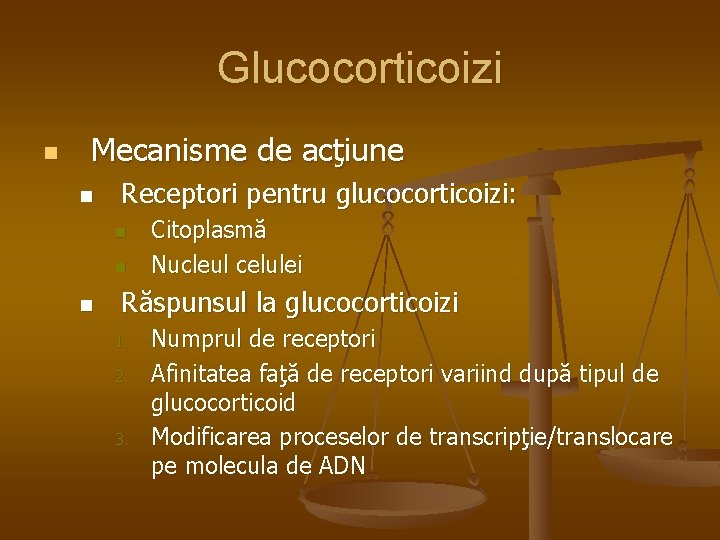 Glucocorticoizi

Mecanisme de acţiune

Receptori pentru glucocorticoizi:

Citoplasmă

Nucleul celulei

Răspunsul la glucocorticoizi

1. Numprul de receptori

2. Afinitatea faţă de receptori variind după tipul de glucocorticoid

3. Modificarea proceselor de transcripţie/translocare pe molecula de ADN